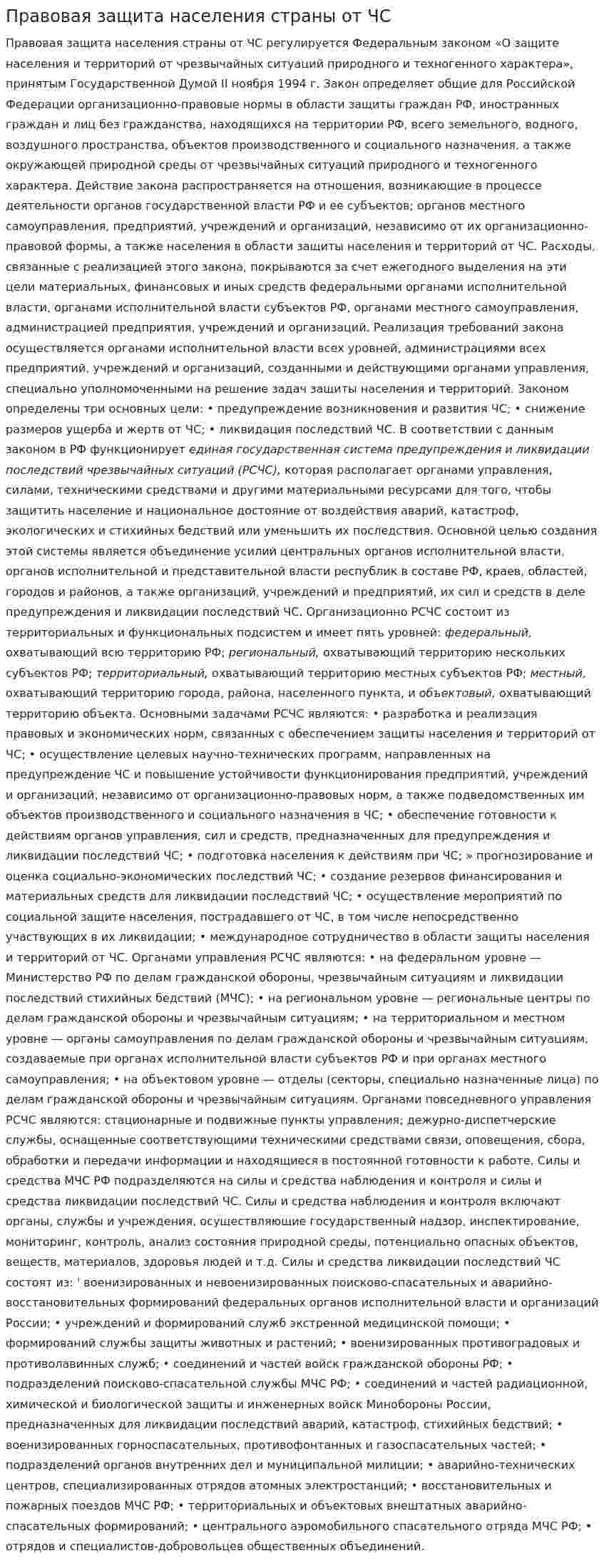 Правовая защита населения страны от ЧС

Правовая защита населения страны от ЧС регулируется Федеральным законом «О защите населения и территорий от чрезвычайных ситуаций природного и техногенного характера», принятым Государственной Думой II ноября 1994 г. Закон определяет общие для Российской Федерации организационно-правовые нормы в области защиты граждан РФ, иностранных граждан и лиц без гражданства, находящихся на территории РФ, всего земельного, водного, воздушного пространства, объектов производственного и социального назначения, а также окружающей природной среды от чрезвычайных ситуаций природного и техногенного характера. Действие закона распространяется на отношения, возникающие в процессе деятельности органов государственной власти РФ и ее субъектов; органов местного самоуправления, предприятий, учреждений и организаций, независимо от их организационно-правовой формы, а также населения в области защиты населения и территорий от ЧС. Расходы, связанные с реализацией этого закона, покрываются за счет ежегодного выделения на эти цели материальных, финансовых и иных средств федеральными органами исполнительной власти, органами исполнительной власти субъектов РФ, органами местного самоуправления, администрацией предприятия, учреждений и организаций. Реализация требований закона осуществляется органами исполнительной власти всех уровней, администрациями всех предприятий, учреждений и организаций, созданными и действующими органами управления, специально уполномоченными на решение задач защиты населения и территорий. Законом определены три основных цели: • предупреждение возникновения и развития ЧС; • снижение размеров ущерба и жертв от ЧС; • ликвидация последствий ЧС. В соответствии с данным законом в РФ функционирует единая государственная система предупреждения и ликвидации последствий чрезвычайных ситуаций (РСЧС), которая располагает органами управления, силами, техническими средствами и другими материальными ресурсами для того, чтобы защитить население и национальное достояние от воздействия аварий, катастроф, экологических и стихийных бедствий или уменьшить их последствия. Основной целью создания этой системы является объединение усилий центральных органов исполнительной власти, органов исполнительной и представительной власти республик в составе РФ, краев, областей, городов и районов, а также организаций, учреждений и предприятий, их сил и средств в деле предупреждения и ликвидации последствий ЧС. Организационно РСЧС состоит из территориальных и функциональных подсистем и имеет пять уровней: федеральный, охватывающий всю территорию РФ; региональный, охватывающий территорию нескольких субъектов РФ; территориальный, охватывающий территорию местных субъектов РФ; местный, охватывающий территорию города, района, населенного пункта, и объектовый, охватывающий территорию объекта. Основными задачами РСЧС являются: • разработка и реализация правовых и экономических норм, связанных с обеспечением защиты населения и территорий от ЧС; • осуществление целевых научно-технических программ, направленных на предупреждение ЧС и повышение устойчивости функционирования предприятий, учреждений и организаций, независимо от организационно-правовых норм, а также подведомственных им объектов производственного и социального назначения в ЧС; • обеспечение готовности к действиям органов управления, сил и средств, предназначенных для предупреждения и ликвидации последствий ЧС; • подготовка населения к действиям при ЧС; » прогнозирование и оценка социально-экономических последствий ЧС; • создание резервов финансирования и материальных средств для ликвидации последствий ЧС; • осуществление мероприятий по социальной защите населения, пострадавшего от ЧС, в том числе непосредственно участвующих в их ликвидации; • международное сотрудничество в области защиты населения и территорий от ЧС. Органами управления РСЧС являются: • на федеральном уровне — Министерство РФ по делам гражданской обороны, чрезвычайным ситуациям и ликвидации последствий стихийных бедствий (МЧС); • на региональном уровне — региональные центры по делам гражданской обороны и чрезвычайным ситуациям; • на территориальном и местном уровне — органы самоуправления по делам гражданской обороны и чрезвычайным ситуациям, создаваемые при органах исполнительной власти субъектов РФ и при органах местного самоуправления; • на объектовом уровне — отделы (секторы, специально назначенные лица) по делам гражданской обороны и чрезвычайным ситуациям. Органами повседневного управления РСЧС являются: стационарные и подвижные пункты управления; дежурно-диспетчерские службы, оснащенные соответствующими техническими средствами связи, оповещения, сбора, обработки и передачи информации и находящиеся в постоянной готовности к работе. Силы и средства МЧС РФ подразделяются на силы и средства наблюдения и контроля и силы и средства ликвидации последствий ЧС. Силы и средства наблюдения и контроля включают органы, службы и учреждения, осуществляющие государственный надзор, инспектирование, мониторинг, контроль, анализ состояния природной среды, потенциально опасных объектов, веществ, материалов, здоровья людей и т.д. Силы и средства ликвидации последствий ЧС состоят из: ' военизированных и невоенизированных поисково-спасательных и аварийно-восстановительных формирований федеральных органов исполнительной власти и организаций России; • учреждений и формирований служб экстренной медицинской помощи; • формирований службы защиты животных и растений; • военизированных противоградовых и противолавинных служб; • соединений и частей войск гражданской обороны РФ; • подразделений поисково-спасательной службы МЧС РФ; • соединений и частей радиационной, химической и биологической защиты и инженерных войск Минобороны России, предназначенных для ликвидации последствий аварий, катастроф, стихийных бедствий; • военизированных горноспасательных, противофонтанных и газоспасательных частей; • подразделений органов внутренних дел и муниципальной милиции; • аварийно-технических центров, специализированных отрядов атомных электростанций; • восстановительных и пожарных поездов МЧС РФ; • территориальных и объектовых внештатных аварийно-спасательных формирований; • центрального аэромобильного спасательного отряда МЧС РФ; • отрядов и специалистов-добровольцев общественных объединений.